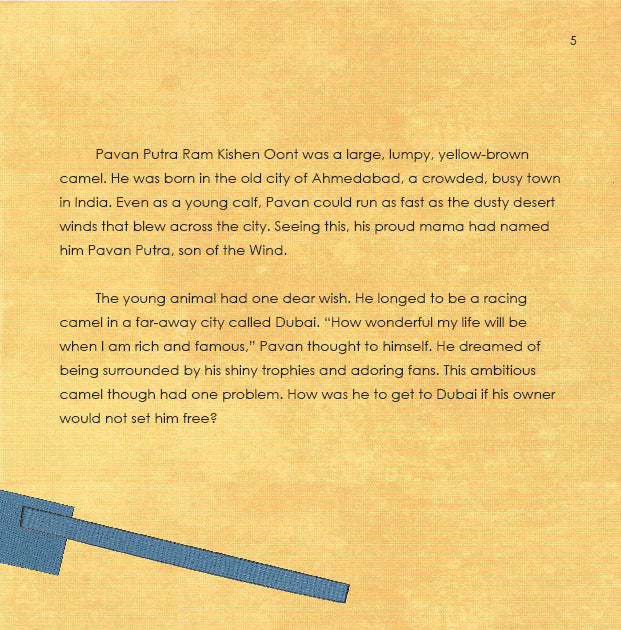 5

Pavan Putra Ram Kishen Oont was a large, lumpy, yellow-brown camel. He was born in the old city of Ahmedabad, a crowded, busy town in India. Even as a young calf, Pavan could run as fast as the dusty desert winds that blew across the city. Seeing this, his proud mama had named him Pavan Putra, son of the Wind.

The young animal had one dear wish. He longed to be a racing camel in a far-away city called Dubai. "How wonderful my life will be when I am rich and famous," Pavan thought to himself. He dreamed of being surrounded by his shiny trophies and adoring fans. This ambitious camel though had one problem. How was he to get to Dubai if his owner would not set him free?